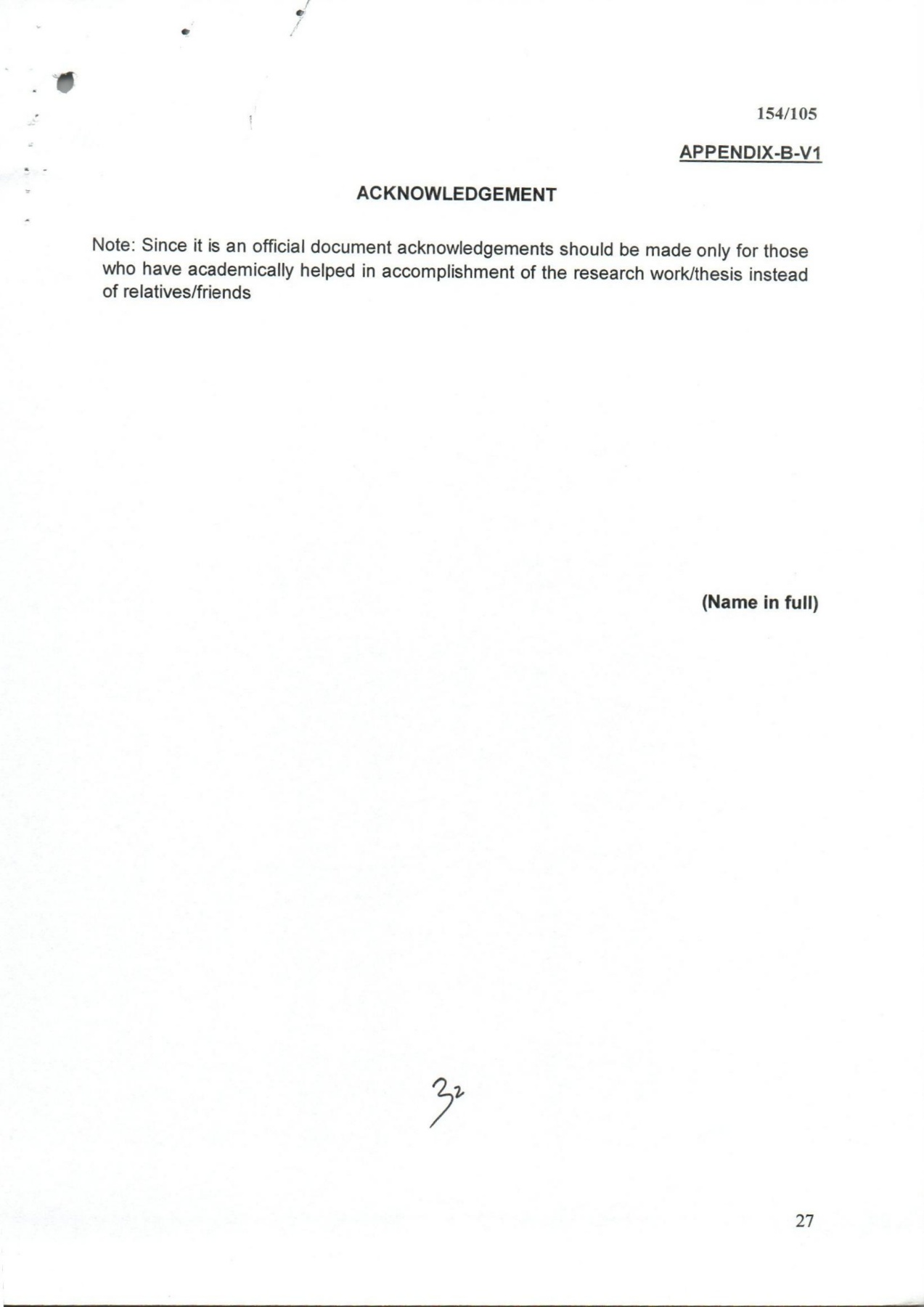 154/105

APPENDIX-B-V1

ACKNOWLEDGEMENT

Note: Since it is an official document acknowledgements should be made only for those who have academically helped in accomplishment of the research work/thesis instead of relatives/friends

(Name in full)

32

27